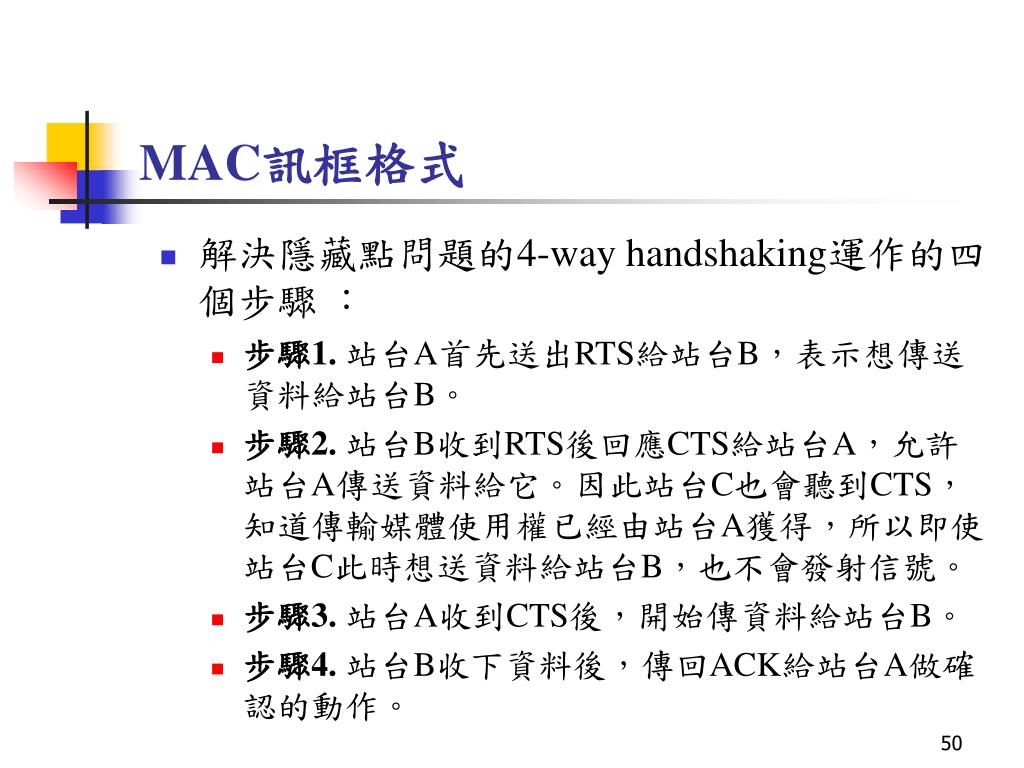 MAC訊框格式

解決隱藏點問題的4-way handshaking運作的四個步驟 ：

步驟1. 站台A首先送出RTS給站台B，表示想傳送資料給站台B。

步驟2. 站台B收到RTS後回應CTS給站台A，允許站台A傳送資料給它。因此站台C也會聽到CTS，知道傳輸媒體使用權已經由站台A獲得，所以即使站台C此時想送資料給站台B，也不會發射信號。

步驟3. 站台A收到CTS後，開始傳資料給站台B。

步驟4. 站台B收下資料後，傳回ACK給站台A做確認的動作。

50